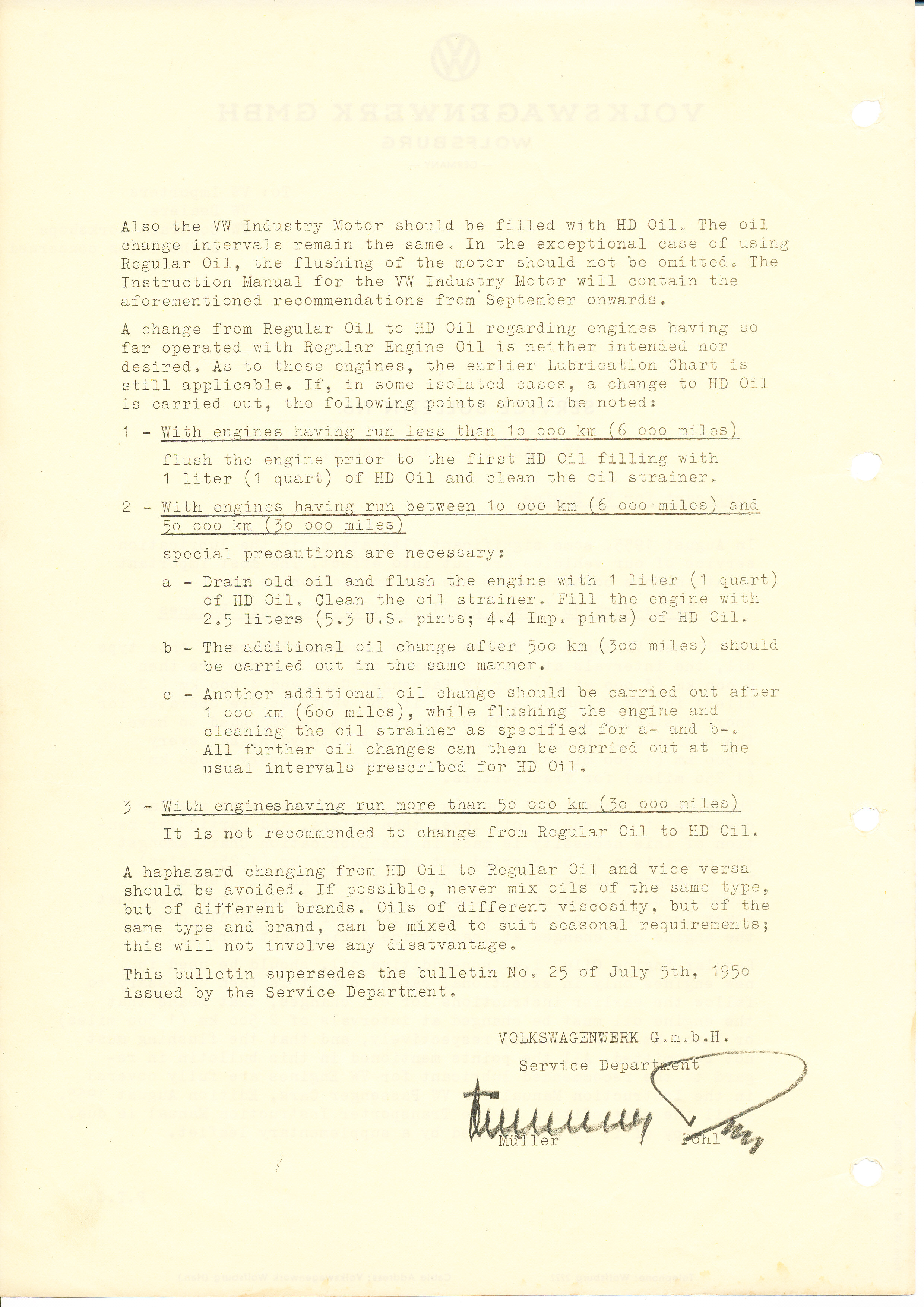 Also the VW Industry Motor should be filled with HD Oil. The oil change intervals remain the same. In the exceptional case of using Regular Oil, the flushing of the motor should not be omitted. The Instruction Manual for the VW Industry Motor will contain the aforementioned recommendations from September onwards.

A change from Regular Oil to HD Oil regarding engines having so far operated with Regular Engine Oil is neither intended nor desired. As to these engines, the earlier Lubrication Chart is still applicable. If, in some isolated cases, a change to HD Oil is carried out, the following points should be noted:

1 - With engines having run less than 1o ooo km (6 ooo miles)

flush the engine prior to the first HD Oil filling with 1 liter (1 quart) of HD Oil and clean the oil strainer.

2 - With engines having run between 1o ooo km (6 ooo miles) and 5o ooo km (3o ooo miles)

special precautions are necessary:

a - Drain old oil and flush the engine with 1 liter (1 quart) of HD Oil. Clean the oil strainer. Fill the engine with 2.5 liters (5.3 U.S. pints; 4.4 Imp. pints) of HD Oil.

b - The additional oil change after 5oo km (3oo miles) should be carried out in the same manner.

c - Another additional oil change should be carried out after 1 ooo km (6oo miles), while flushing the engine and cleaning the oil strainer as specified for a- and b-. All further oil changes can then be carried out at the usual intervals prescribed for HD Oil.

3 - With engineshaving run more than 5o ooo km (3o ooo miles)

It is not recommended to change from Regular Oil to HD Oil.

A haphazard changing from HD Oil to Regular Oil and vice versa should be avoided. If possible, never mix oils of the same type, but of different brands. Oils of different viscosity, but of the same type and brand, can be mixed to suit seasonal requirements; this will not involve any disatvantage.

This bulletin supersedes the bulletin No. 25 of July 5th, 195o issued by the Service Department.

VOLKSWAGENWERK G.m.b.H.
Service Department

Müller Pohl